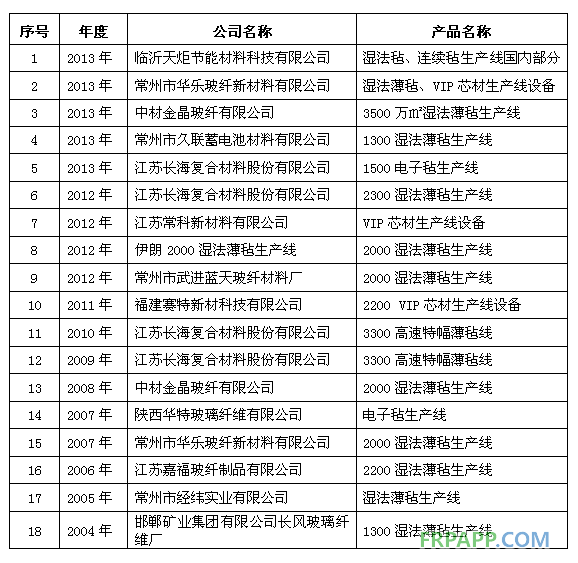 | 序号 | 年度 | 公司名称 | 产品名称 |
|---|---|---|---|
| 1 | 2013 年 | 临沂天炬节能材料科技有限公司 | 湿法毡、连续毡生产线国内部分 |
| 2 | 2013 年 | 常州市华乐玻纤新材料有限公司 | 湿法薄毡、VIP 芯材生产线设备 |
| 3 | 2013 年 | 中材金晶玻纤有限公司 | 3500 万$m^2$湿法薄毡生产线 |
| 4 | 2013 年 | 常州市久联蓄电池材料有限公司 | 1300 湿法薄毡生产线 |
| 5 | 2013 年 | 江苏长海复合材料股份有限公司 | 1500 电子毡生产线 |
| 6 | 2012 年 | 江苏长海复合材料股份有限公司 | 2300 湿法薄毡生产线 |
| 7 | 2012 年 | 江苏常科新材料有限公司 | VIP 芯材生产线设备 |
| 8 | 2012 年 | 伊朗 2000 湿法薄毡生产线 | 2000 湿法薄毡生产线 |
| 9 | 2012 年 | 常州市武进蓝天玻纤材料厂 | 2000 湿法薄毡生产线 |
| 10 | 2011 年 | 福建赛特新材科技有限公司 | 2200 VIP 芯材生产线设备 |
| 11 | 2010 年 | 江苏长海复合材料股份有限公司 | 3300 高速特幅薄毡线 |
| 12 | 2009 年 | 江苏长海复合材料股份有限公司 | 3300 高速特幅薄毡线 |
| 13 | 2008 年 | 中材金晶玻纤有限公司 | 2000 湿法薄毡生产线 |
| 14 | 2007 年 | 陕西华特玻璃纤维有限公司 | 电子毡生产线 |
| 15 | 2007 年 | 常州市华乐玻纤新材料有限公司 | 2000 湿法薄毡生产线 |
| 16 | 2006 年 | 江苏嘉福玻纤制品有限公司 | 2200 湿法薄毡生产线 |
| 17 | 2005 年 | 常州市经纬实业有限公司 | 湿法薄毡生产线 |
| 18 | 2004 年 | 邯郸矿业集团有限公司长风玻璃纤维厂 | 1300 湿法薄毡生产线 |

FRPAPP.COM